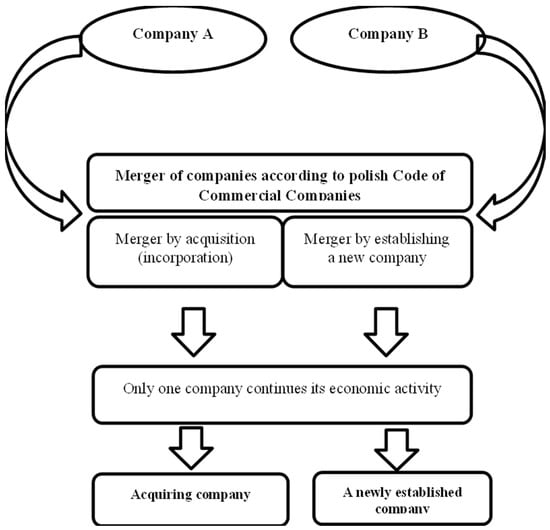 Company A

Company B

Merger of companies according to polish Code of Commercial Companies

Merger by acquisition (incorporation)

Merger by establishing a new company

Only one company continues its economic activity

Acquiring company

A newly established company